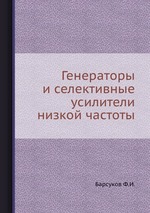 Генераторы и селективные усилители низкой частоты

Барсуков Ф.И.